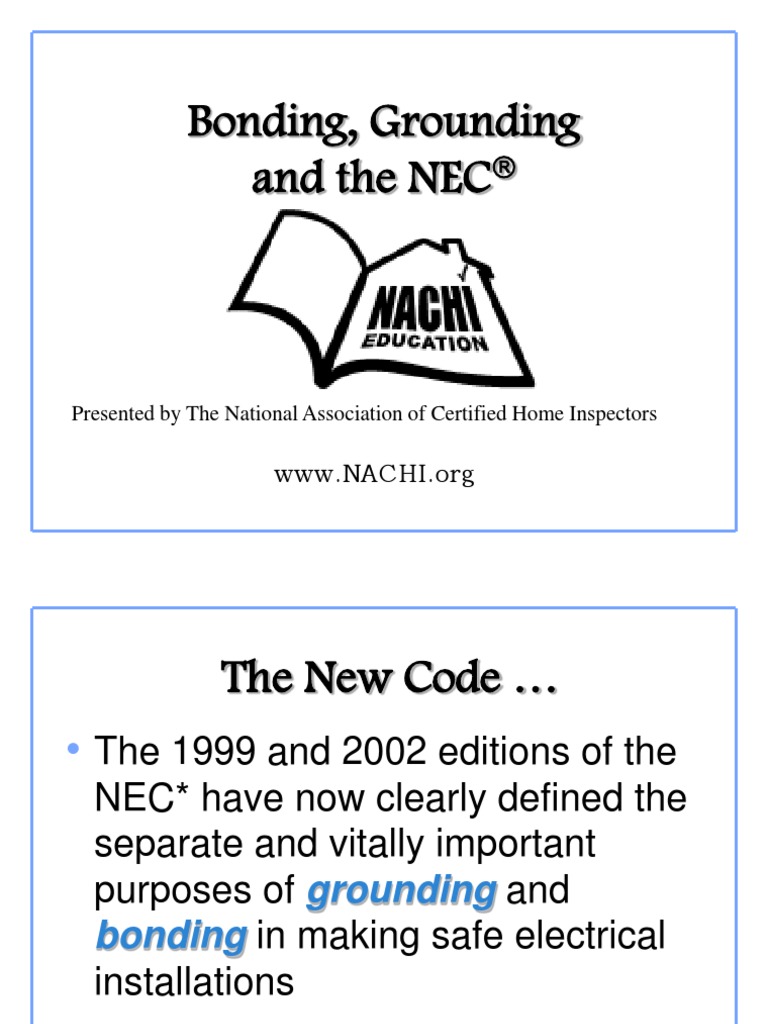 Bonding, Grounding and the NEC®

NACHI
EDUCATION

Presented by The National Association of Certified Home Inspectors

www.NACHI.org

The New Code …

• The 1999 and 2002 editions of the NEC* have now clearly defined the separate and vitally important purposes of grounding and bonding in making safe electrical installations